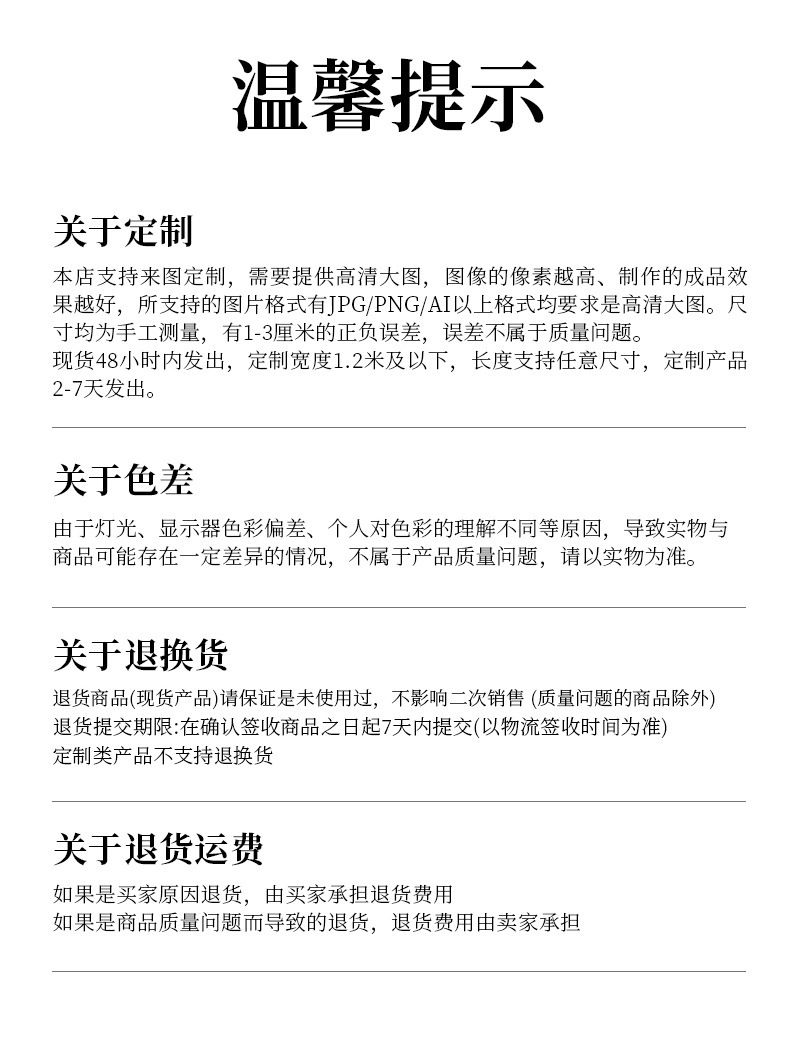 温馨提示

关于定制

本店支持来图定制，需要提供高清大图，图像的像素越高、制作的成品效果越好，所支持的图片格式有JPG/PNG/AI以上格式均要求是高清大图。尺寸均为手工测量，有1-3厘米的正负误差，误差不属于质量问题。
现货48小时内发出，定制宽度1.2米及以下，长度支持任意尺寸，定制产品2-7天发出。

关于色差

由于灯光、显示器色彩偏差、个人对色彩的理解不同等原因，导致实物与商品可能存在一定差异的情况，不属于产品质量问题，请以实物为准。

关于退换货

退货商品(现货产品)请保证是未使用过，不影响二次销售 (质量问题的商品除外)
退货提交期限:在确认签收商品之日起7天内提交(以物流签收时间为准)
定制类产品不支持退换货

关于退货运费

如果是买家原因退货，由买家承担退货费用
如果是商品质量问题而导致的退货，退货费用由卖家承担